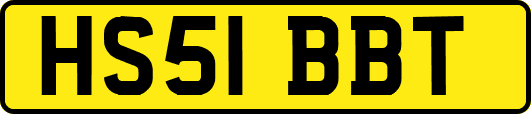 HS51 BBT